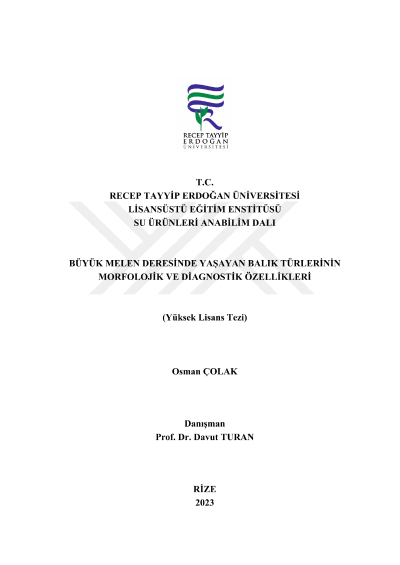 RECEP TAYYİP
ERDOĞAN
ÜNİVERSİTESİ

T.C.
RECEP TAYYİP ERDOĞAN ÜNİVERSİTESİ
LİSANSÜSTÜ EĞİTİM ENSTİTÜSÜ
SU ÜRÜNLERİ ANABİLİM DALI

BÜYÜK MELEN DERESİNDE YAŞAYAN BALIK TÜRLERİNİN MORFOLOJİK VE DİAGNOSTİK ÖZELLİKLERİ

(Yüksek Lisans Tezi)

Osman ÇOLAK

Danışman
Prof. Dr. Davut TURAN

RİZE
2023